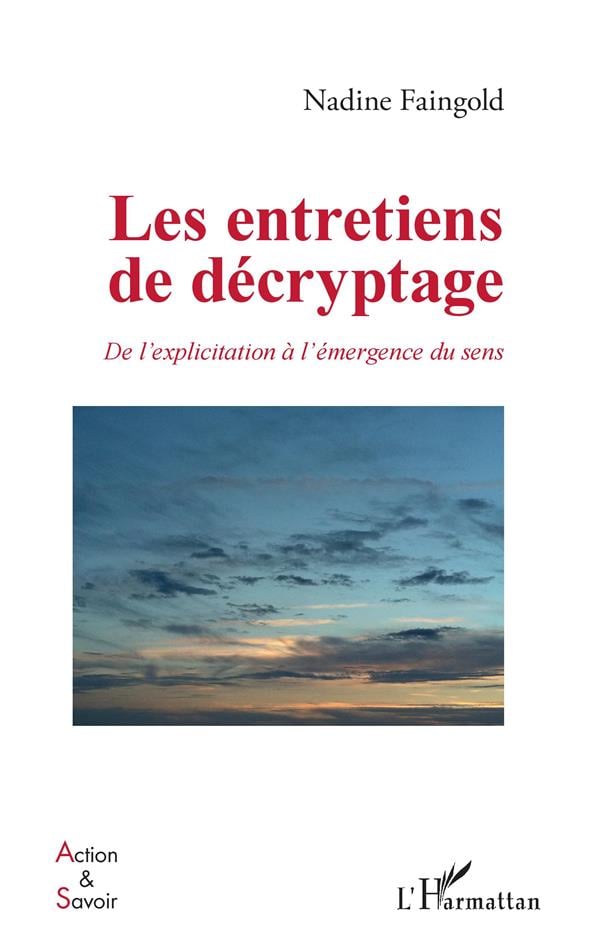 Nadine Faingold

Les entretiens de décryptage

De l'explicitation à l'émergence du sens

Action
&
Savoir

L'Harmattan